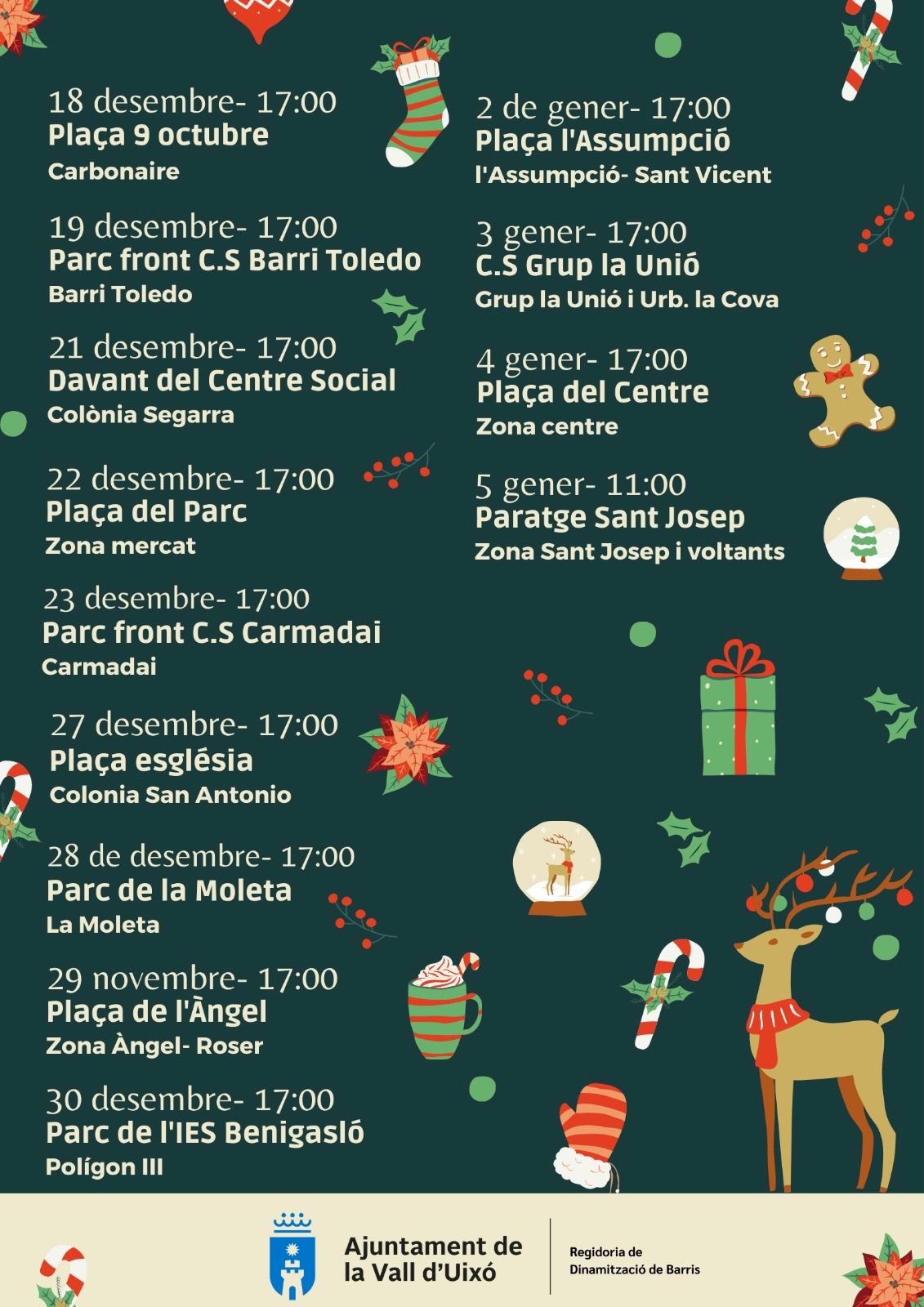 18 desembre- 17:00
Plaça 9 octubre
Carbonaire

19 desembre- 17:00
Parc front C.S Barri Toledo
Barri Toledo

21 desembre- 17:00
Davant del Centre Social
Colònia Segarra

22 desembre- 17:00
Plaça del Parc
Zona mercat

23 desembre- 17:00
Parc front C.S Carmadai
Carmadai

27 desembre- 17:00
Plaça església
Colonia San Antonio

28 de desembre- 17:00
Parc de la Moleta
La Moleta

29 novembre- 17:00
Plaça de l'Àngel
Zona Àngel- Roser

30 desembre- 17:00
Parc de l'IES Benigasló
Polígon III

2 de gener- 17:00
Plaça l'Assumpció
l'Assumpció- Sant Vicent

3 gener- 17:00
C.S Grup la Unió
Grup la Unió i Urb. la Cova

4 gener- 17:00
Plaça del Centre
Zona centre

5 gener- 11:00
Paratge Sant Josep
Zona Sant Josep i voltants

Ajuntament de
la Vall d'Uixó

Regidoria de
Dinamització de Barris